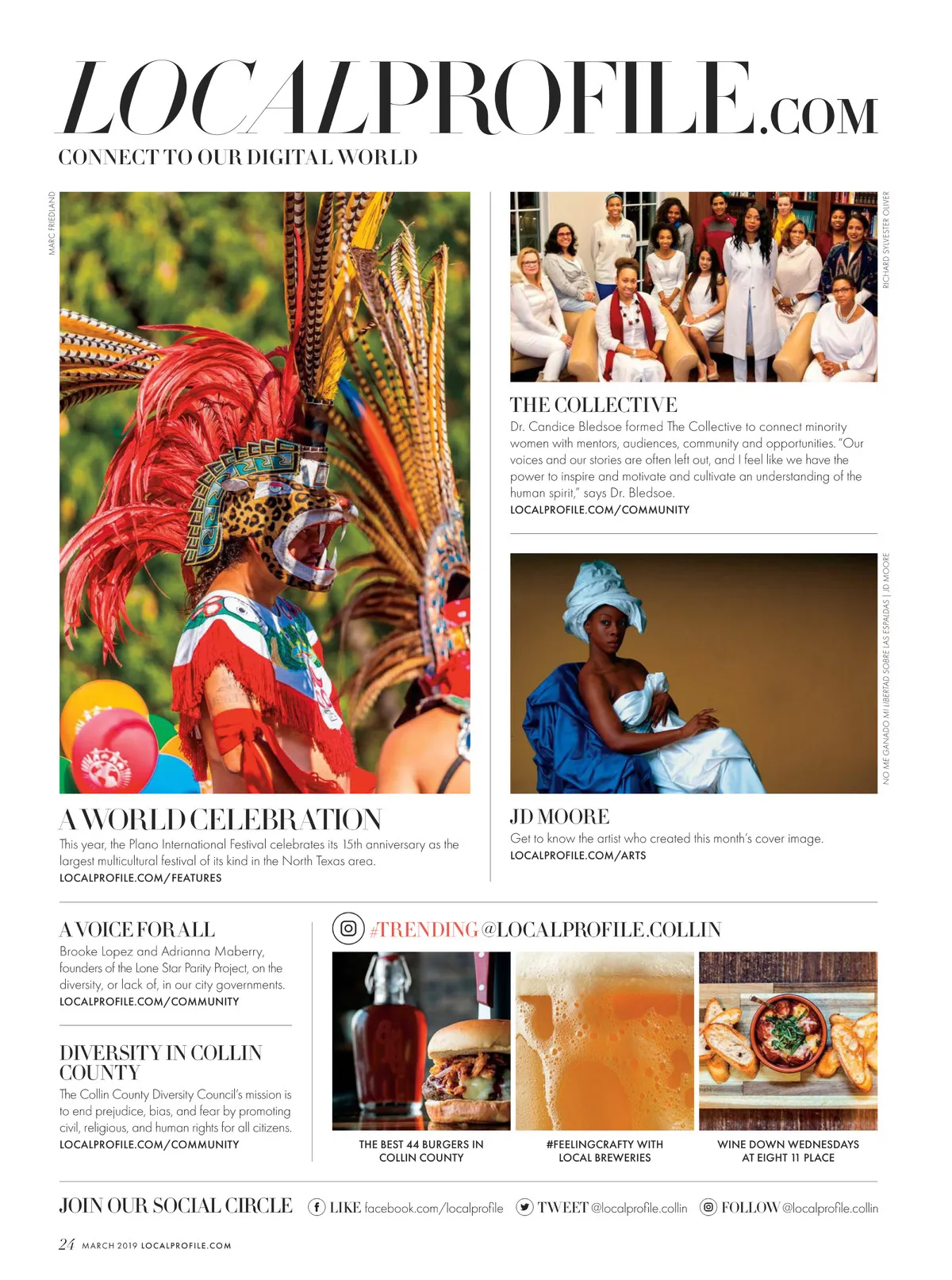 LOCALPROFILE.COM

CONNECT TO OUR DIGITAL WORLD

MARC FRIEDLAND

A WORLD CELEBRATION

This year, the Plano International Festival celebrates its 15th anniversary as the largest multicultural festival of its kind in the North Texas area.

LOCALPROFILE.COM/FEATURES

RICHARD SYLVESTER OLIVER

THE COLLECTIVE

Dr. Candice Bledsoe formed The Collective to connect minority women with mentors, audiences, community and opportunities. "Our voices and our stories are often left out, and I feel like we have the power to inspire and motivate and cultivate an understanding of the human spirit," says Dr. Bledsoe.

LOCALPROFILE.COM/COMMUNITY

NO ME GANADO MI LIBERTAD SOBRE LAS ESPALDAS | JD MOORE

JD MOORE

Get to know the artist who created this month's cover image.

LOCALPROFILE.COM/ARTS

A VOICE FOR ALL

Brooke Lopez and Adrianna Maberry, founders of the Lone Star Parity Project, on the diversity, or lack of, in our city governments.

LOCALPROFILE.COM/COMMUNITY

DIVERSITY IN COLLIN COUNTY

The Collin County Diversity Council's mission is to end prejudice, bias, and fear by promoting civil, religious, and human rights for all citizens.

LOCALPROFILE.COM/COMMUNITY

#TRENDING @LOCALPROFILE.COLLIN

THE BEST 44 BURGERS IN COLLIN COUNTY

#FEELINGCRAFTY WITH LOCAL BREWERIES

WINE DOWN WEDNESDAYS AT EIGHT 11 PLACE

JOIN OUR SOCIAL CIRCLE LIKE facebook.com/localprofile TWEET @localprofile.collin FOLLOW @localprofile.collin

24 MARCH 2019 LOCALPROFILE.COM